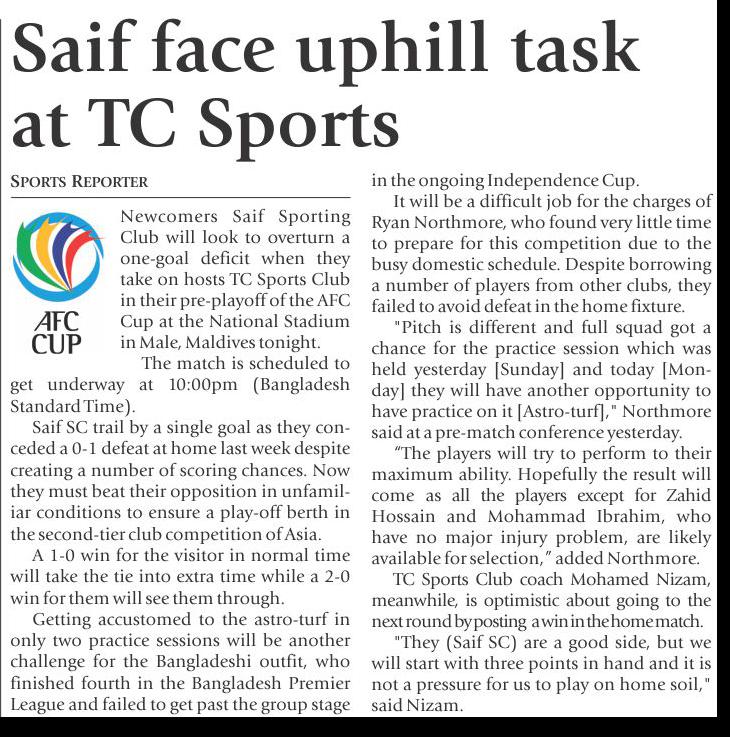 Saif face uphill task at TC Sports

SPORTS REPORTER

AFC CUP

Newcomers Saif Sporting Club will look to overturn a one-goal deficit when they take on hosts TC Sports Club in their pre-playoff of the AFC Cup at the National Stadium in Male, Maldives tonight.

The match is scheduled to get underway at 10:00pm (Bangladesh Standard Time).

Saif SC trail by a single goal as they conceded a 0-1 defeat at home last week despite creating a number of scoring chances. Now they must beat their opposition in unfamiliar conditions to ensure a play-off berth in the second-tier club competition of Asia.

A 1-0 win for the visitor in normal time will take the tie into extra time while a 2-0 win for them will see them through.

Getting accustomed to the astro-turf in only two practice sessions will be another challenge for the Bangladeshi outfit, who finished fourth in the Bangladesh Premier League and failed to get past the group stage in the ongoing Independence Cup.

It will be a difficult job for the charges of Ryan Northmore, who found very little time to prepare for this competition due to the busy domestic schedule. Despite borrowing a number of players from other clubs, they failed to avoid defeat in the home fixture.

"Pitch is different and full squad got a chance for the practice session which was held yesterday [Sunday] and today [Monday] they will have another opportunity to have practice on it [Astro-turf]," Northmore said at a pre-match conference yesterday.

"The players will try to perform to their maximum ability. Hopefully the result will come as all the players except for Zahid Hossain and Mohammad Ibrahim, who have no major injury problem, are likely available for selection," added Northmore.

TC Sports Club coach Mohamed Nizam, meanwhile, is optimistic about going to the next round by posting a win in the home match.

"They (Saif SC) are a good side, but we will start with three points in hand and it is not a pressure for us to play on home soil," said Nizam.